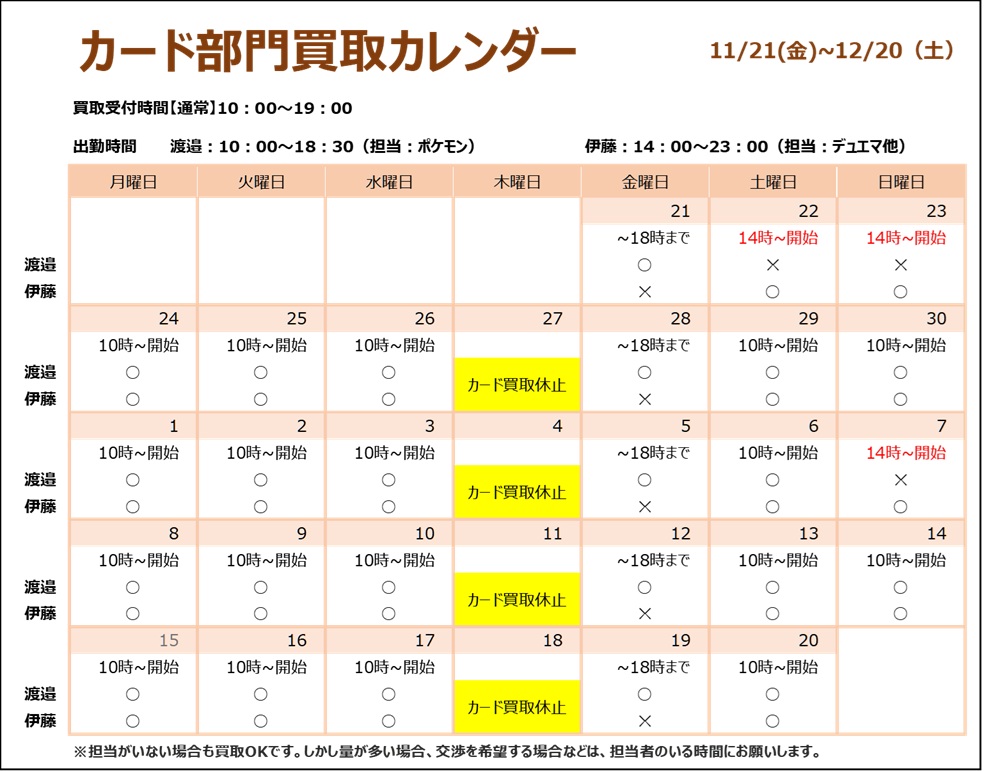 カード部門買取カレンダー

11/21(金)~12/20（土）

買取受付時間【通常】10：00～19：00

出勤時間　渡邉：10：00～18：30（担当：ポケモン）　伊藤：14：00～23：00（担当：デュエマ他）

|  | 月曜日 | 火曜日 | 水曜日 | 木曜日 | 金曜日 | 土曜日 | 日曜日 |
|---|---|---|---|---|---|---|---|
|  |  |  |  |  | 21 | 22 | 23 |
|  |  |  |  |  | ~18時まで | 14時~開始 | 14時~開始 |
| 渡邉 |  |  |  |  | ○ | × | × |
| 伊藤 |  |  |  |  | × | ○ | ○ |
|  | 24 | 25 | 26 | 27 | 28 | 29 | 30 |
|  | 10時~開始 | 10時~開始 | 10時~開始 |  | ~18時まで | 10時~開始 | 10時~開始 |
| 渡邉 | ○ | ○ | ○ | カード買取休止 | ○ | ○ | ○ |
| 伊藤 | ○ | ○ | ○ |  | × | ○ | ○ |
|  | 1 | 2 | 3 | 4 | 5 | 6 | 7 |
|  | 10時~開始 | 10時~開始 | 10時~開始 |  | ~18時まで | 10時~開始 | 14時~開始 |
| 渡邉 | ○ | ○ | ○ | カード買取休止 | ○ | ○ | × |
| 伊藤 | ○ | ○ | ○ |  | × | ○ | ○ |
|  | 8 | 9 | 10 | 11 | 12 | 13 | 14 |
|  | 10時~開始 | 10時~開始 | 10時~開始 |  | ~18時まで | 10時~開始 | 10時~開始 |
| 渡邉 | ○ | ○ | ○ | カード買取休止 | ○ | ○ | ○ |
| 伊藤 | ○ | ○ | ○ |  | × | ○ | ○ |
|  | 15 | 16 | 17 | 18 | 19 | 20 |  |
|  | 10時~開始 | 10時~開始 | 10時~開始 |  | ~18時まで | 10時~開始 |  |
| 渡邉 | ○ | ○ | ○ | カード買取休止 | ○ | ○ |  |
| 伊藤 | ○ | ○ | ○ |  | × | ○ |  |

※担当がいない場合も買取OKです。しかし量が多い場合、交渉を希望する場合などは、担当者のいる時間にお願いします。